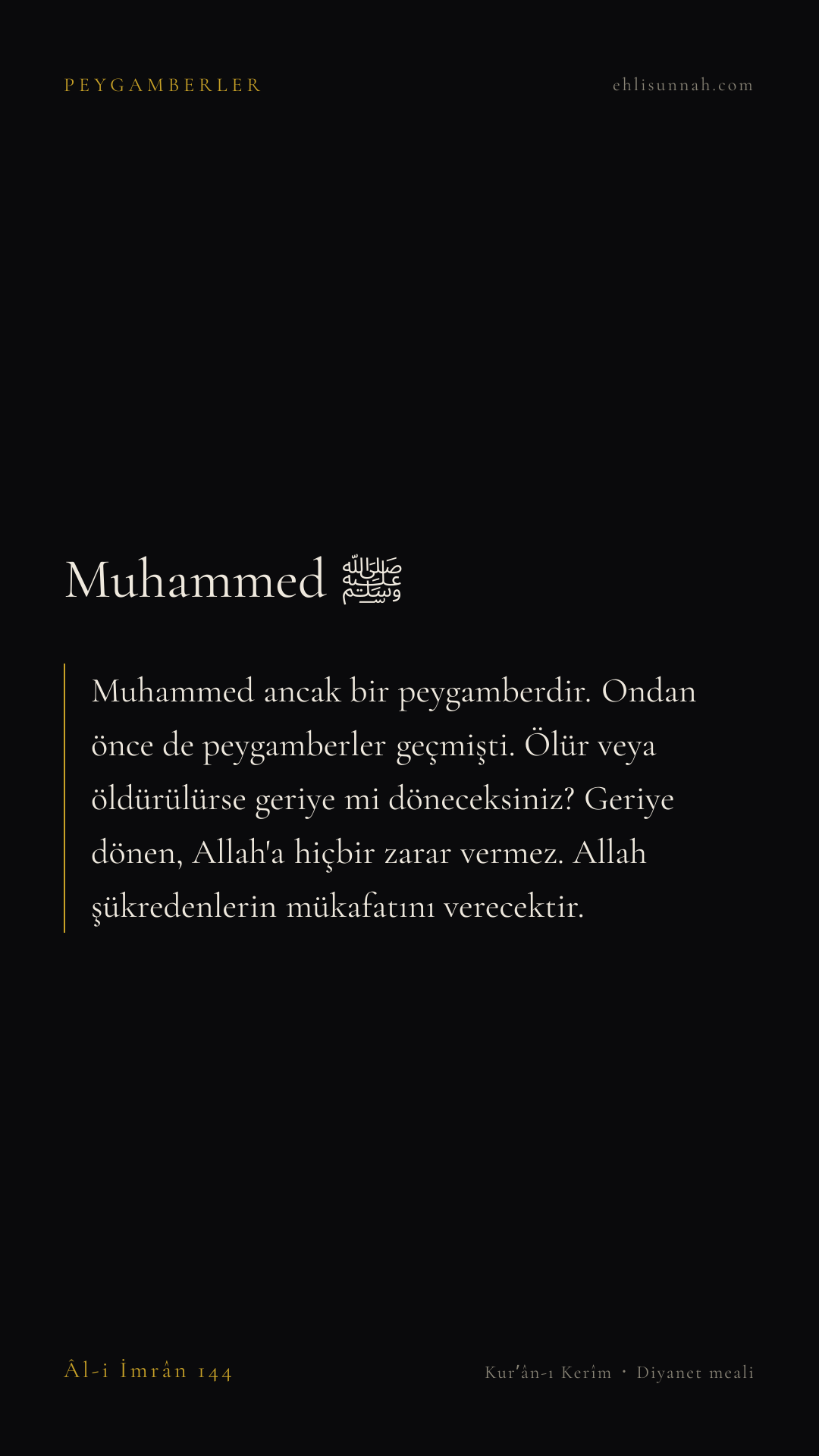 PEYGAMBERLER

ehlisunnah.com

Muhammed ﷺ

Muhammed ancak bir peygamberdir. Ondan önce de peygamberler geçmişti. Ölür veya öldürülürse geriye mi döneceksiniz? Geriye dönen, Allah'a hiçbir zarar vermez. Allah şükredenlerin mükafatını verecektir.

Âl-i İmrân 144

Kur'ân-ı Kerîm · Diyanet meali